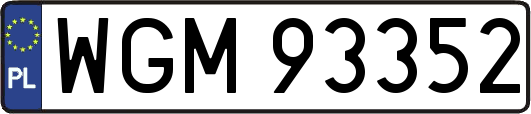 PL
WGM 93352